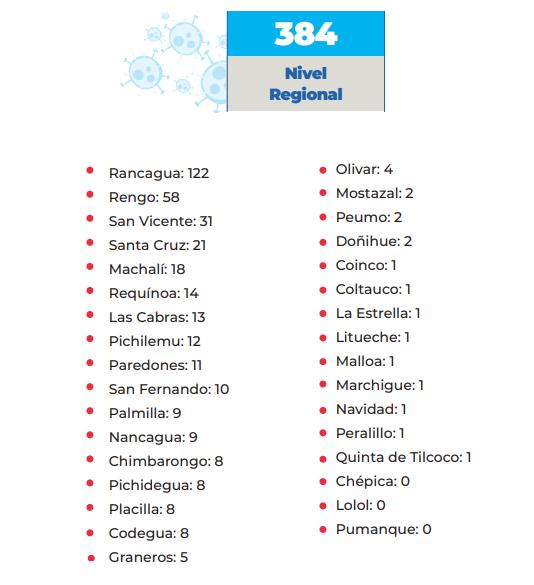 384

Nivel Regional

- Rancagua: 122
- Rengo: 58
- San Vicente: 31
- Santa Cruz: 21
- Machalí: 18
- Requínoa: 14
- Las Cabras: 13
- Pichilemu: 12
- Paredones: 11
- San Fernando: 10
- Palmilla: 9
- Nancagua: 9
- Chimbarongo: 8
- Pichidegua: 8
- Placilla: 8
- Codegua: 8
- Graneros: 5

- Olivar: 4
- Mostazal: 2
- Peumo: 2
- Doñihue: 2
- Coinco: 1
- Coltauco: 1
- La Estrella: 1
- Litueche: 1
- Malloa: 1
- Marchigue: 1
- Navidad: 1
- Peralillo: 1
- Quinta de Tilcoco: 1
- Chépica: 0
- Lolol: 0
- Pumanque: 0